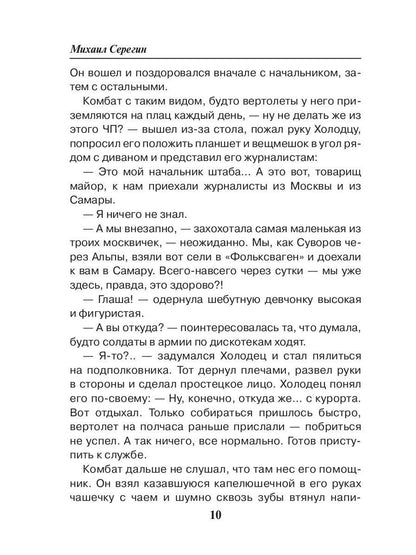 Михаил Серегин

Он вошел и поздоровался вначале с начальником, затем с остальными.

Комбат с таким видом, будто вертолеты у него приземляются на плац каждый день, — ну не делать же из этого ЧП? — вышел из-за стола, пожал руку Холодцу, попросил его положить планшет и вещмешок в угол рядом с диваном и представил его журналистам:

— Это мой начальник штаба... А это вот, товарищ майор, к нам приехали журналисты из Москвы и из Самары.

— Я ничего не знал.

— А мы внезапно, — захохотала самая маленькая из троих москвичек, — неожиданно. Мы, как Суворов через Альпы, взяли вот сели в «Фольксваген» и доехали к вам в Самару. Всего-навсего через сутки — мы уже здесь, правда, это здорово?!

— Глаша! — одернула шебутную девчонку высокая и фигуристая.

— А вы откуда? — поинтересовалась та, что думала, будто солдаты в армии по дискотекам ходят.

— Я-то?.. — задумался Холодец и стал пялиться на подполковника. Тот дернул плечами, развел руки в стороны и сделал простецкое лицо. Холодец понял его по-своему: — Ну, конечно, откуда же... с курорта. Вот отдыхал. Только собираться пришлось быстро, вертолет на полчаса раньше прислали — побриться не успел. А так ничего, все нормально. Готов приступить к службе.

Комбат дальше не слушал, что там нес его помощник. Он взял казавшуюся капелюшечной в его руках чашечку с чаем и шумно сквозь зубы втянул напи-

10